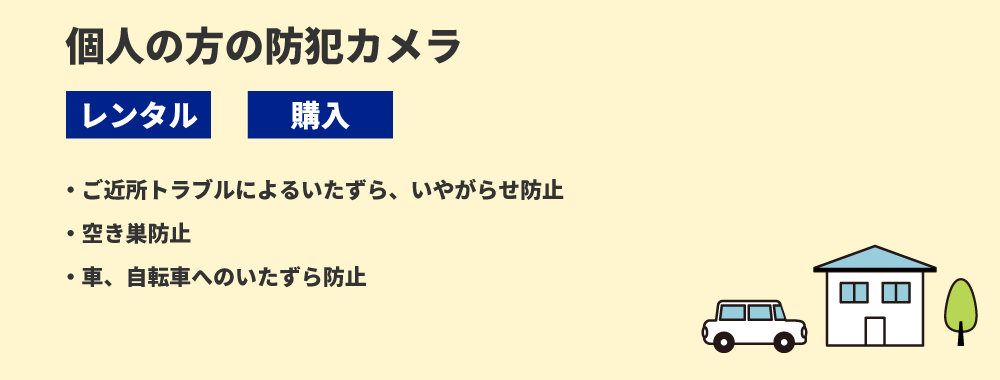 個人の方の防犯カメラ

レンタル

購入

・ご近所トラブルによるいたずら、いやがらせ防止

・空き巣防止

・車、自転車へのいたずら防止